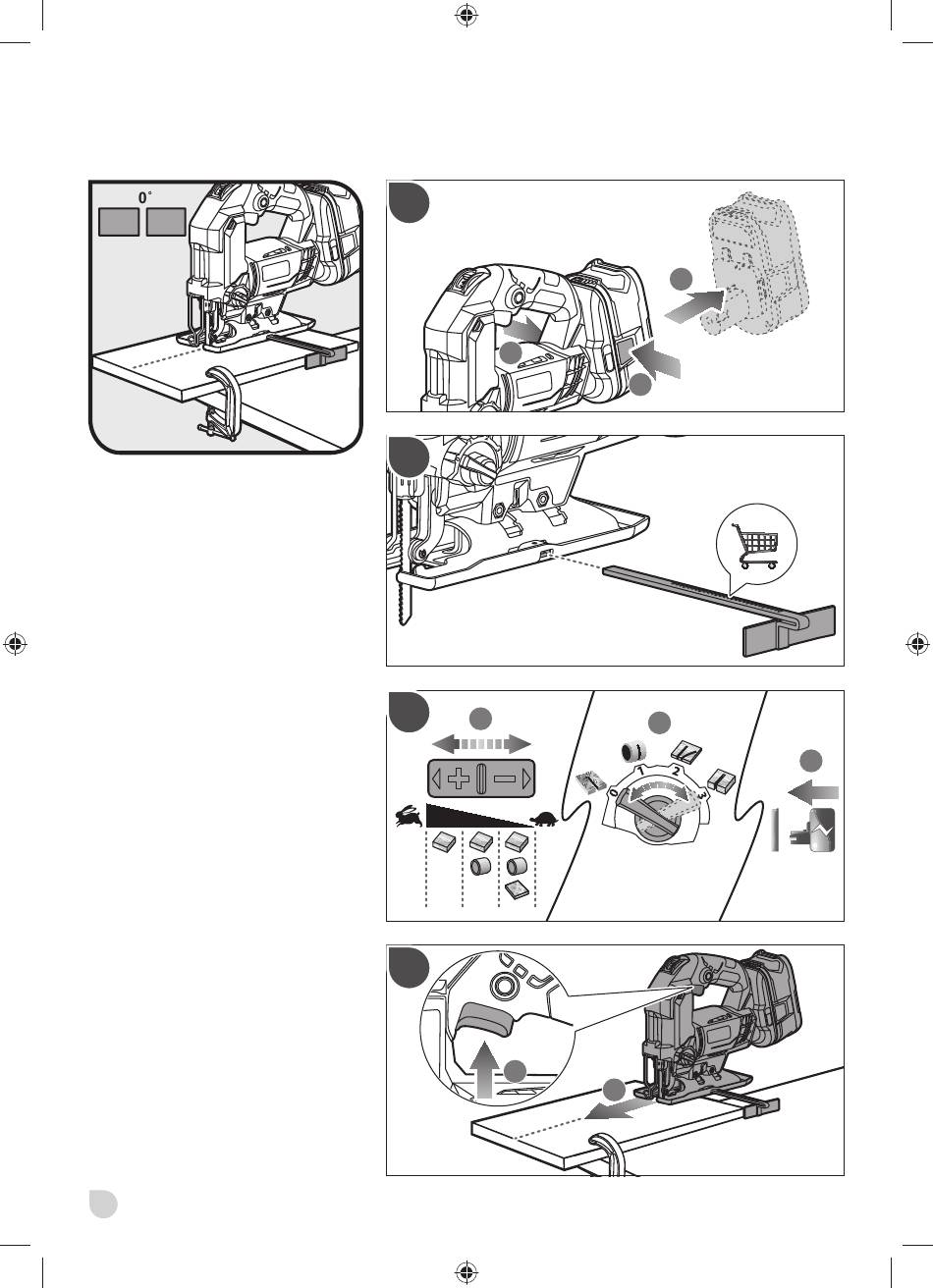 0°

0

1

2

3